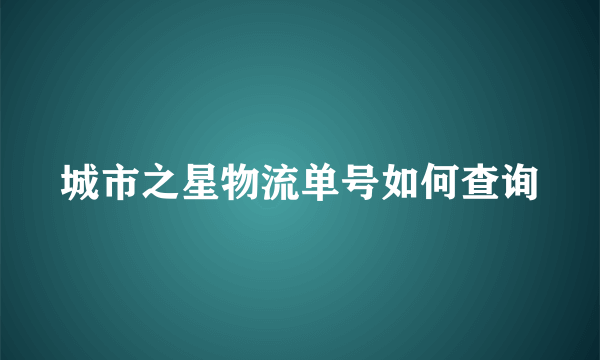 城市之星物流单号如何查询